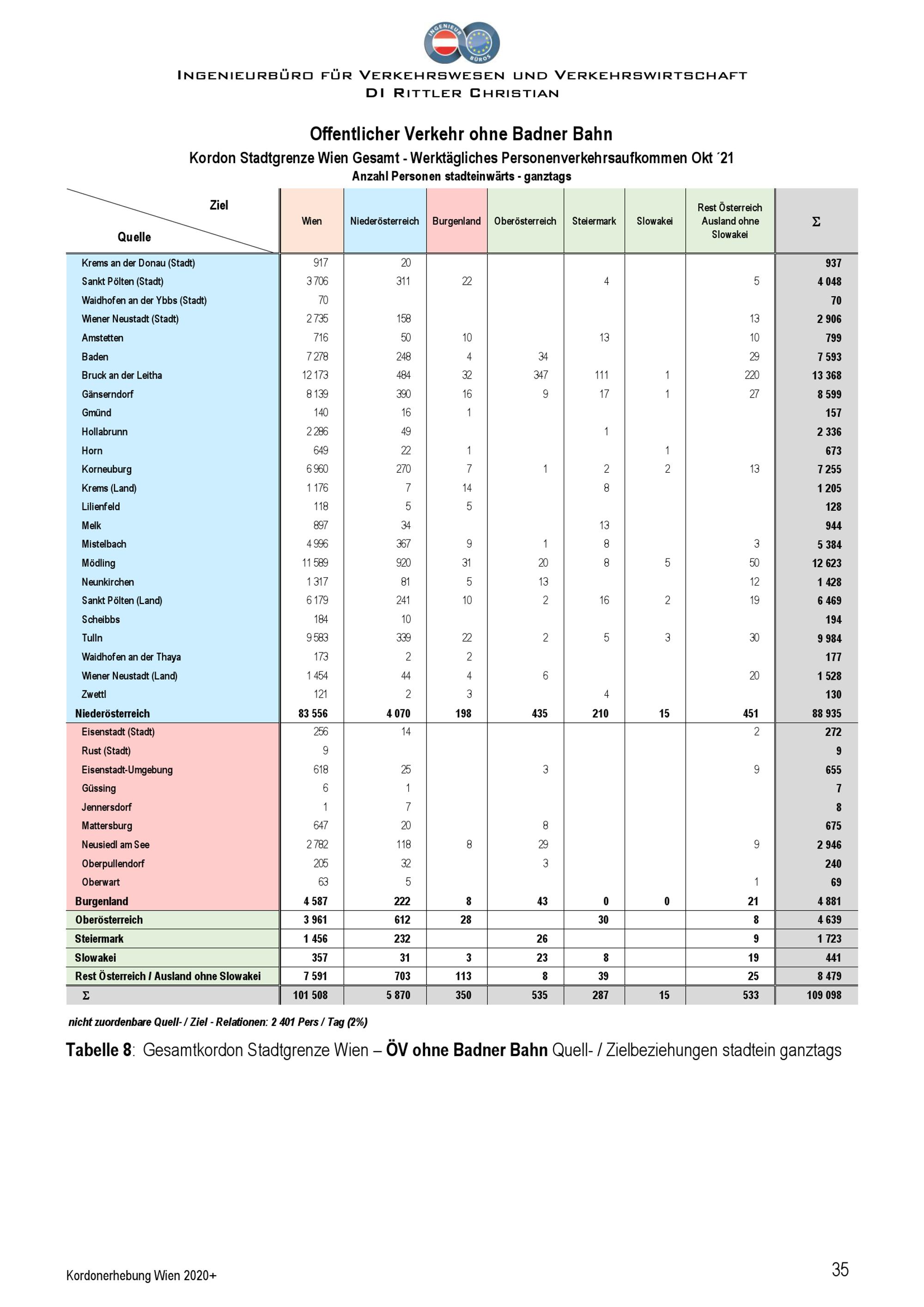 INGENIEUR BÜROS

INGENIEURBÜRO FÜR VERKEHRSWESEN UND VERKEHRSWIRTSCHAFT
DI RITTLER CHRISTIAN

Offentlicher Verkehr ohne Badner Bahn
Kordon Stadtgrenze Wien Gesamt - Werktägliches Personenverkehrsaufkommen Okt ´21
Anzahl Personen stadteinwärts - ganztags

| Ziel / Quelle | Wien | Niederösterreich | Burgenland | Oberösterreich | Steiermark | Slowakei | Rest Österreich Ausland ohne Slowakei | Σ |
|---|---|---|---|---|---|---|---|---|
| Krems an der Donau (Stadt) | 917 | 20 | | | | | | 937 |
| Sankt Pölten (Stadt) | 3 706 | 311 | 22 | | 4 | | 5 | 4 048 |
| Waidhofen an der Ybbs (Stadt) | 70 | | | | | | | 70 |
| Wiener Neustadt (Stadt) | 2 735 | 158 | | | | | 13 | 2 906 |
| Amstetten | 716 | 50 | 10 | | 13 | | 10 | 799 |
| Baden | 7 278 | 248 | 4 | 34 | | | 29 | 7 593 |
| Bruck an der Leitha | 12 173 | 484 | 32 | 347 | 111 | 1 | 220 | 13 368 |
| Gänserndorf | 8 139 | 390 | 16 | 9 | 17 | 1 | 27 | 8 599 |
| Gmünd | 140 | 16 | 1 | | | | | 157 |
| Hollabrunn | 2 286 | 49 | | | 1 | | | 2 336 |
| Horn | 649 | 22 | 1 | | | 1 | | 673 |
| Korneuburg | 6 960 | 270 | 7 | 1 | 2 | 2 | 13 | 7 255 |
| Krems (Land) | 1 176 | 7 | 14 | | 8 | | | 1 205 |
| Lilienfeld | 118 | 5 | 5 | | | | | 128 |
| Melk | 897 | 34 | | | 13 | | | 944 |
| Mistelbach | 4 996 | 367 | 9 | 1 | 8 | | 3 | 5 384 |
| Mödling | 11 589 | 920 | 31 | 20 | 8 | 5 | 50 | 12 623 |
| Neunkirchen | 1 317 | 81 | 5 | 13 | | | 12 | 1 428 |
| Sankt Pölten (Land) | 6 179 | 241 | 10 | 2 | 16 | 2 | 19 | 6 469 |
| Scheibbs | 184 | 10 | | | | | | 194 |
| Tulln | 9 583 | 339 | 22 | 2 | 5 | 3 | 30 | 9 984 |
| Waidhofen an der Thaya | 173 | 2 | 2 | | | | | 177 |
| Wiener Neustadt (Land) | 1 454 | 44 | 4 | 6 | | | 20 | 1 528 |
| Zwettl | 121 | 2 | 3 | | 4 | | | 130 |
| Niederösterreich | 83 556 | 4 070 | 198 | 435 | 210 | 15 | 451 | 88 935 |
| Eisenstadt (Stadt) | 256 | 14 | | | | | 2 | 272 |
| Rust (Stadt) | 9 | | | | | | | 9 |
| Eisenstadt-Umgebung | 618 | 25 | | 3 | | | 9 | 655 |
| Güssing | 6 | 1 | | | | | | 7 |
| Jennersdorf | 1 | 7 | | | | | | 8 |
| Mattersburg | 647 | 20 | | 8 | | | | 675 |
| Neusiedl am See | 2 782 | 118 | 8 | 29 | | | 9 | 2 946 |
| Oberpullendorf | 205 | 32 | | 3 | | | | 240 |
| Oberwart | 63 | 5 | | | | | 1 | 69 |
| Burgenland | 4 587 | 222 | 8 | 43 | 0 | 0 | 21 | 4 881 |
| Oberösterreich | 3 961 | 612 | 28 | | 30 | | 8 | 4 639 |
| Steiermark | 1 456 | 232 | | 26 | | | 9 | 1 723 |
| Slowakei | 357 | 31 | 3 | 23 | 8 | | 19 | 441 |
| Rest Österreich / Ausland ohne Slowakei | 7 591 | 703 | 113 | 8 | 39 | | 25 | 8 479 |
| Σ | 101 508 | 5 870 | 350 | 535 | 287 | 15 | 533 | 109 098 |

nicht zuordenbare Quell- / Ziel - Relationen: 2 401 Pers / Tag (2%)

Tabelle 8: Gesamtkordon Stadtgrenze Wien – ÖV ohne Badner Bahn Quell- / Zielbeziehungen stadtein ganztags

Kordonerhebung Wien 2020+

35